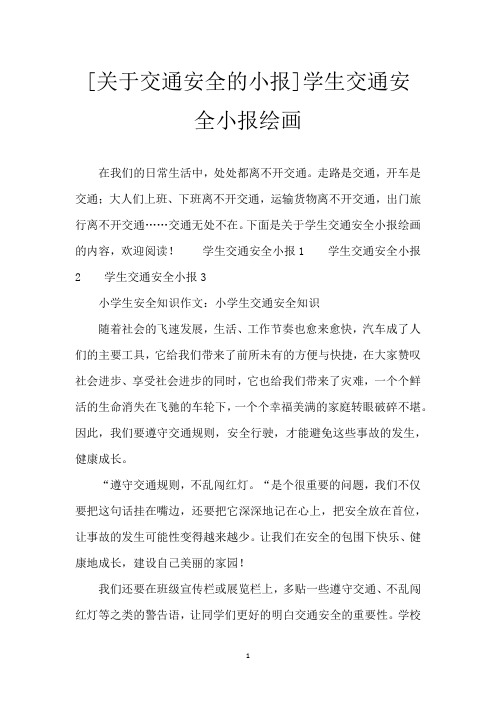 [关于交通安全的小报]学生交通安全小报绘画

在我们的日常生活中，处处都离不开交通。走路是交通，开车是交通；大人们上班、下班离不开交通，运输货物离不开交通，出门旅行离不开交通……交通无处不在。下面是关于学生交通安全小报绘画的内容，欢迎阅读！　　学生交通安全小报 1　　学生交通安全小报 2　　学生交通安全小报 3

小学生安全知识作文：小学生交通安全知识

随着社会的飞速发展，生活、工作节奏也愈来愈快，汽车成了人们的主要工具，它给我们带来了前所未有的方便与快捷，在大家赞叹社会进步、享受社会进步的同时，它也给我们带来了灾难，一个个鲜活的生命消失在飞驰的车轮下，一个个幸福美满的家庭转眼破碎不堪。因此，我们要遵守交通规则，安全行驶，才能避免这些事故的发生，健康成长。

“遵守交通规则，不乱闯红灯。“是个很重要的问题，我们不仅要把这句话挂在嘴边，还要把它深深地记在心上，把安全放在首位，让事故的发生可能性变得越来越少。让我们在安全的包围下快乐、健康地成长，建设自己美丽的家园！

我们还要在班级宣传栏或展览栏上，多贴一些遵守交通、不乱闯红灯等之类的警告语，让同学们更好的明白交通安全的重要性。学校

1